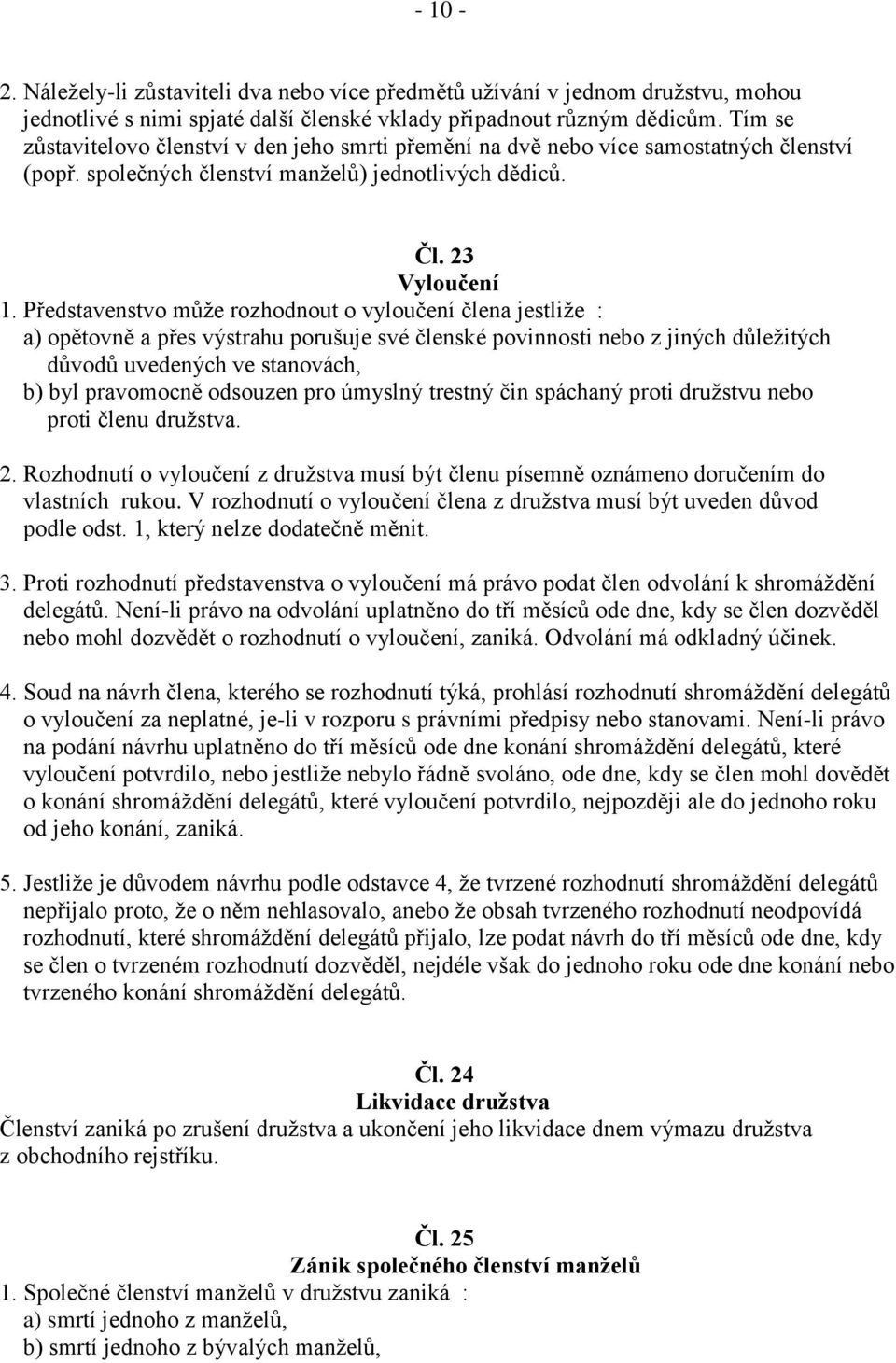 - 10 -

2. Náležely-li zůstaviteli dva nebo více předmětů užívání v jednom družstvu, mohou jednotlivé s nimi spjaté další členské vklady připadnout různým dědicům. Tím se zůstavitelovo členství v den jeho smrti přemění na dvě nebo více samostatných členství (popř. společných členství manželů) jednotlivých dědiců.

Čl. 23
Vyloučení
1. Představenstvo může rozhodnout o vyloučení člena jestliže :
a) opětovně a přes výstrahu porušuje své členské povinnosti nebo z jiných důležitých důvodů uvedených ve stanovách,
b) byl pravomocně odsouzen pro úmyslný trestný čin spáchaný proti družstvu nebo proti členu družstva.

2. Rozhodnutí o vyloučení z družstva musí být členu písemně oznámeno doručením do vlastních rukou. V rozhodnutí o vyloučení člena z družstva musí být uveden důvod podle odst. 1, který nelze dodatečně měnit.

3. Proti rozhodnutí představenstva o vyloučení má právo podat člen odvolání k shromáždění delegátů. Není-li právo na odvolání uplatněno do tří měsíců ode dne, kdy se člen dozvěděl nebo mohl dozvědět o rozhodnutí o vyloučení, zaniká. Odvolání má odkladný účinek.

4. Soud na návrh člena, kterého se rozhodnutí týká, prohlásí rozhodnutí shromáždění delegátů o vyloučení za neplatné, je-li v rozporu s právními předpisy nebo stanovami. Není-li právo na podání návrhu uplatněno do tří měsíců ode dne konání shromáždění delegátů, které vyloučení potvrdilo, nebo jestliže nebylo řádně svoláno, ode dne, kdy se člen mohl dovědět o konání shromáždění delegátů, které vyloučení potvrdilo, nejpozději ale do jednoho roku od jeho konání, zaniká.

5. Jestliže je důvodem návrhu podle odstavce 4, že tvrzené rozhodnutí shromáždění delegátů nepřijalo proto, že o něm nehlasovalo, anebo že obsah tvrzeného rozhodnutí neodpovídá rozhodnutí, které shromáždění delegátů přijalo, lze podat návrh do tří měsíců ode dne, kdy se člen o tvrzeném rozhodnutí dozvěděl, nejdéle však do jednoho roku ode dne konání nebo tvrzeného konání shromáždění delegátů.

Čl. 24
Likvidace družstva
Členství zaniká po zrušení družstva a ukončení jeho likvidace dnem výmazu družstva z obchodního rejstříku.

Čl. 25
Zánik společného členství manželů
1. Společné členství manželů v družstvu zaniká :
a) smrtí jednoho z manželů,
b) smrtí jednoho z bývalých manželů,